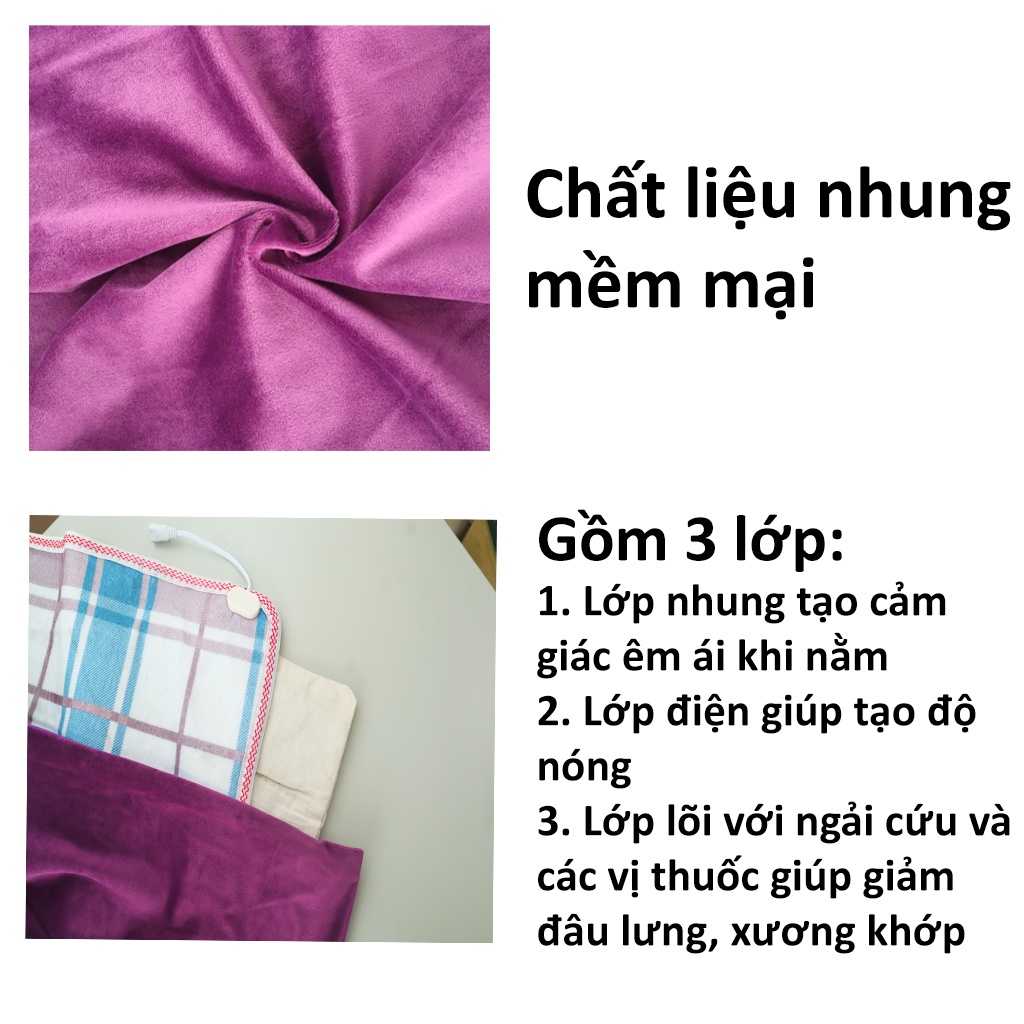 Chất liệu nhung mềm mại

Gồm 3 lớp:
1. Lớp nhung tạo cảm giác êm ái khi nằm
2. Lớp điện giúp tạo độ nóng
3. Lớp lõi với ngải cứu và các vị thuốc giúp giảm đâu lưng, xương khớp